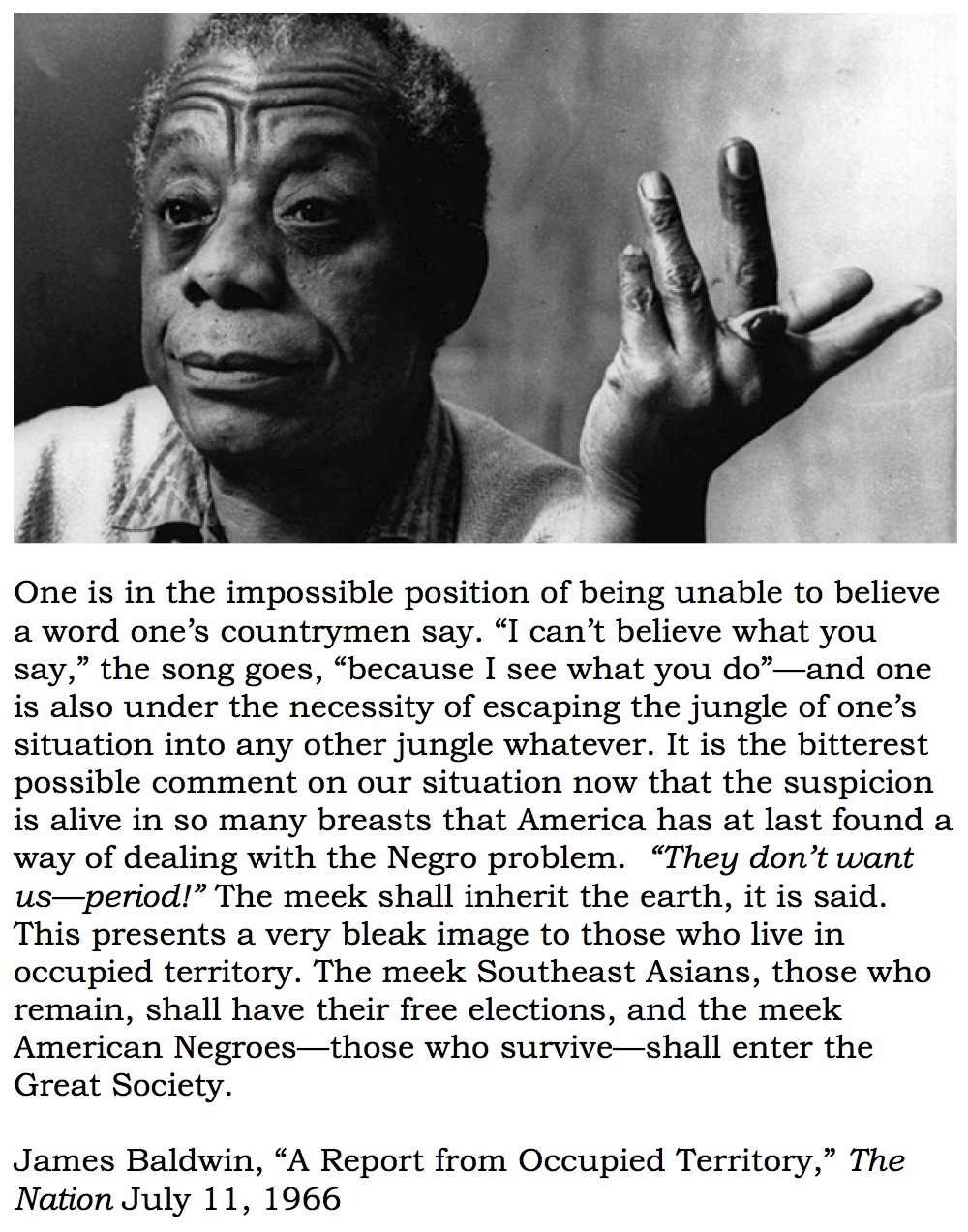 One is in the impossible position of being unable to believe a word one's countrymen say. "I can't believe what you say," the song goes, "because I see what you do"—and one is also under the necessity of escaping the jungle of one's situation into any other jungle whatever. It is the bitterest possible comment on our situation now that the suspicion is alive in so many breasts that America has at last found a way of dealing with the Negro problem. "They don't want us—period!" The meek shall inherit the earth, it is said. This presents a very bleak image to those who live in occupied territory. The meek Southeast Asians, those who remain, shall have their free elections, and the meek American Negroes—those who survive—shall enter the Great Society.

James Baldwin, "A Report from Occupied Territory," The Nation July 11, 1966